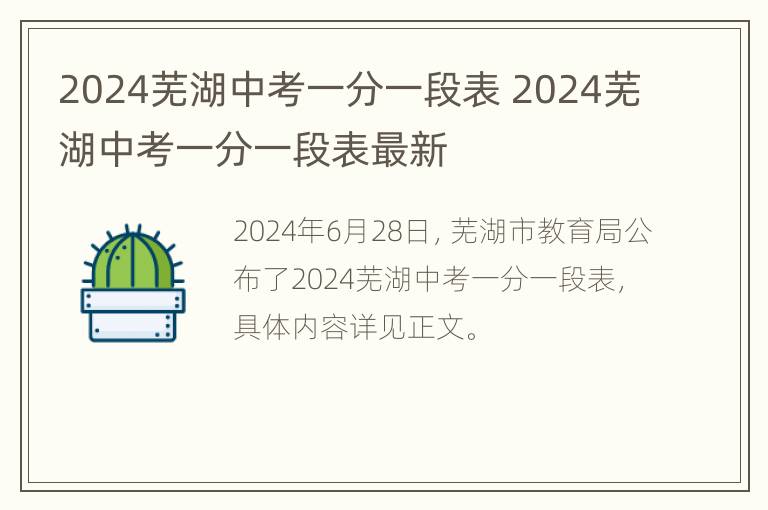 2024芜湖中考一分一段表 2024芜湖中考一分一段表最新

2024年6月28日，芜湖市教育局公布了2024芜湖中考一分一段表，具体内容详见正文。